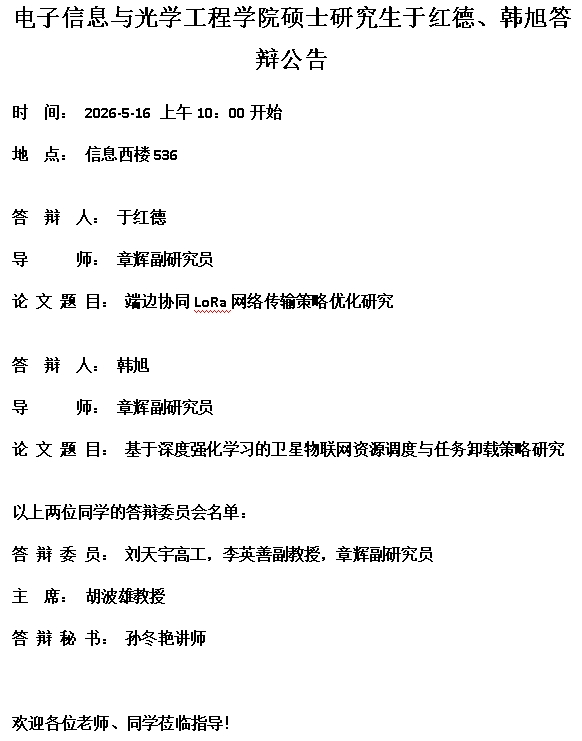 电子信息与光学工程学院硕士研究生于红德、韩旭答辩公告

时 间： 2026-5-16 上午 10：00 开始

地 点： 信息西楼 536

答 辩 人： 于红德

导 师： 章辉副研究员

论 文 题 目： 端边协同 LoRa 网络传输策略优化研究

答 辩 人： 韩旭

导 师： 章辉副研究员

论 文 题 目： 基于深度强化学习的卫星物联网资源调度与任务卸载策略研究

以上两位同学的答辩委员会名单：

答 辩 委 员： 刘天宇高工，李英善副教授，章辉副研究员

主 席： 胡波雄教授

答 辩 秘 书： 孙冬艳讲师

欢迎各位老师、同学莅临指导！